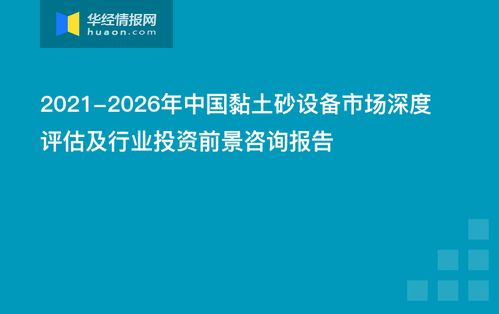 华经情报网
huaon.com

2021-2026年中国黏土砂设备市场深度评估及行业投资前景咨询报告